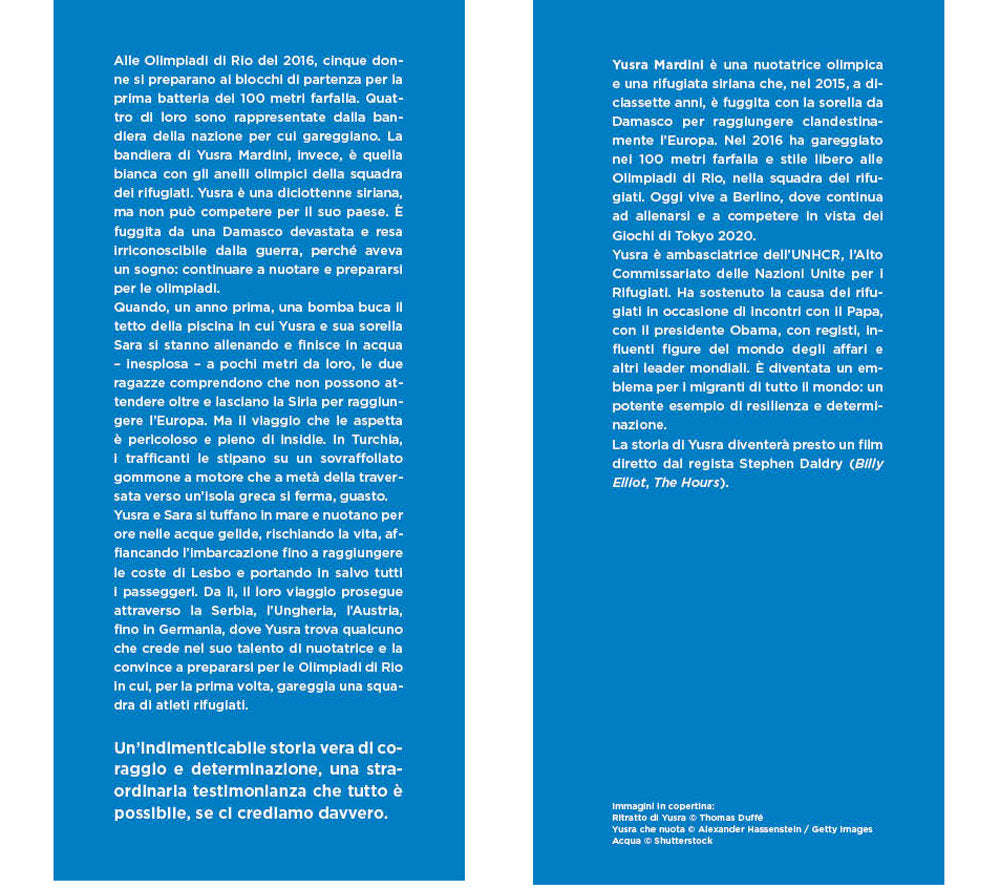 Alle Olimpiadi di Rio del 2016, cinque donne si preparano ai blocchi di partenza per la prima batteria dei 100 metri farfalla. Quattro di loro sono rappresentate dalla bandiera della nazione per cui gareggiano. La bandiera di Yusra Mardini, invece, è quella bianca con gli anelli olimpici della squadra dei rifugiati. Yusra è una diciottenne siriana, ma non può competere per il suo paese. È fuggita da una Damasco devastata e resa irriconoscibile dalla guerra, perché aveva un sogno: continuare a nuotare e prepararsi per le olimpiadi.
Quando, un anno prima, una bomba buca il tetto della piscina in cui Yusra e sua sorella Sara si stanno allenando e finisce in acqua – inesplosa – a pochi metri da loro, le due ragazze comprendono che non possono attendere oltre e lasciano la Siria per raggiungere l'Europa. Ma il viaggio che le aspetta è pericoloso e pieno di insidie. In Turchia, i trafficanti le stipano su un sovraffollato gommone a motore che a metà della traversata verso un'isola greca si ferma, guasto.
Yusra e Sara si tuffano in mare e nuotano per ore nelle acque gelide, rischiando la vita, affiancando l'imbarcazione fino a raggiungere le coste di Lesbo e portando in salvo tutti i passeggeri. Da lì, il loro viaggio prosegue attraverso la Serbia, l'Ungheria, l'Austria, fino in Germania, dove Yusra trova qualcuno che crede nel suo talento di nuotatrice e la convince a prepararsi per le Olimpiadi di Rio in cui, per la prima volta, gareggia una squadra di atleti rifugiati.

Un'indimenticabile storia vera di coraggio e determinazione, una straordinaria testimonianza che tutto è possibile, se ci crediamo davvero.

Yusra Mardini è una nuotatrice olimpica e una rifugiata siriana che, nel 2015, a diciassette anni, è fuggita con la sorella da Damasco per raggiungere clandestinamente l'Europa. Nel 2016 ha gareggiato nei 100 metri farfalla e stile libero alle Olimpiadi di Rio, nella squadra dei rifugiati. Oggi vive a Berlino, dove continua ad allenarsi e a competere in vista dei Giochi di Tokyo 2020.
Yusra è ambasciatrice dell'UNHCR, l'Alto Commissariato delle Nazioni Unite per i Rifugiati. Ha sostenuto la causa dei rifugiati in occasione di incontri con il Papa, con il presidente Obama, con registi, influenti figure del mondo degli affari e altri leader mondiali. È diventata un emblema per i migranti di tutto il mondo: un potente esempio di resilienza e determinazione.
La storia di Yusra diventerà presto un film diretto dal regista Stephen Daldry (Billy Elliot, The Hours).

Immagini in copertina:
Ritratto di Yusra © Thomas Duffé
Yusra che nuota © Alexander Hassenstein / Getty Images
Acqua © Shutterstock